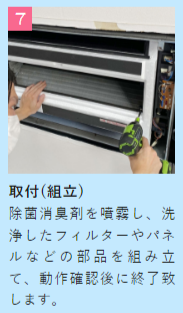 7

取付(組立)

除菌消臭剤を噴霧し、洗浄したフィルターやパネルなどの部品を組み立て、動作確認後に終了致します。